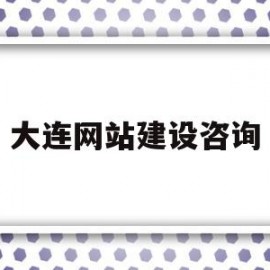 大连网站建设咨询